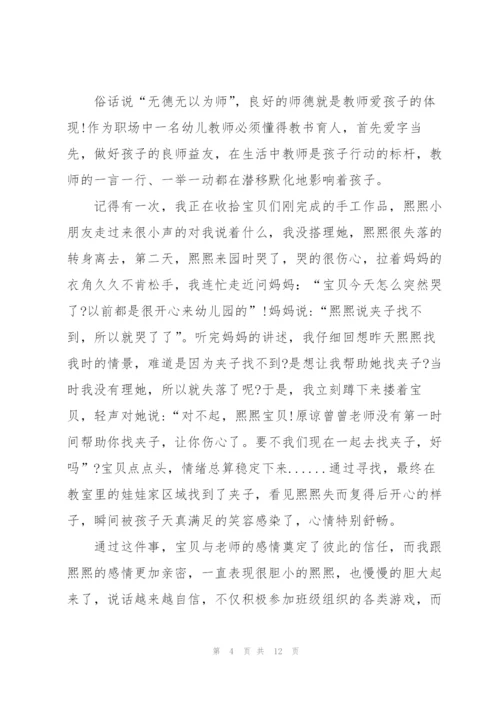 俗话说“无德无以为师”，良好的师德就是教师爱孩子的体现!作为职场中一名幼儿教师必须懂得教书育人，首先爱字当先，做好孩子的良师益友，在生活中教师是孩子行动的标杆，教师的一言一行、一举一动都在潜移默化地影响着孩子。

记得有一次，我正在收拾宝贝们刚完成的手工作品，熙熙小朋友走过来很小声的对我说着什么，我没搭理她，熙熙很失落的转身离去，第二天，熙熙来园时哭了，哭的很伤心，拉着妈妈的衣角久久不肯松手，我连忙走近问妈妈：“宝贝今天怎么突然哭了?以前都是很开心来幼儿园的”!妈妈说：“熙熙说夹子找不到，所以就哭了了”。听完妈妈的讲述，我仔细回想昨天熙熙找我时的情景，难道是因为夹子找不到?是想让我帮助她找夹子?当时我没有理她，所以就失落了呢?于是，我立刻蹲下来搂着宝贝，轻声对她说：“对不起，熙熙宝贝!原谅曾曾老师没有第一时间帮助你找夹子，让你伤心了。要不我们现在一起去找夹子，好吗”?宝贝点点头，情绪总算稳定下来......通过寻找，最终在教室里的娃娃家区域找到了夹子，看见熙熙失而复得后开心的样子，瞬间被孩子天真满足的笑容感染了，心情特别舒畅。

通过这件事，宝贝与老师的感情奠定了彼此的信任，而我跟熙熙的感情更加亲密，一直表现很胆小的熙熙，也慢慢的胆大起来了，说话越来越自信，不仅积极参加班级组织的各类游戏，而

第 4 页 共 12 页